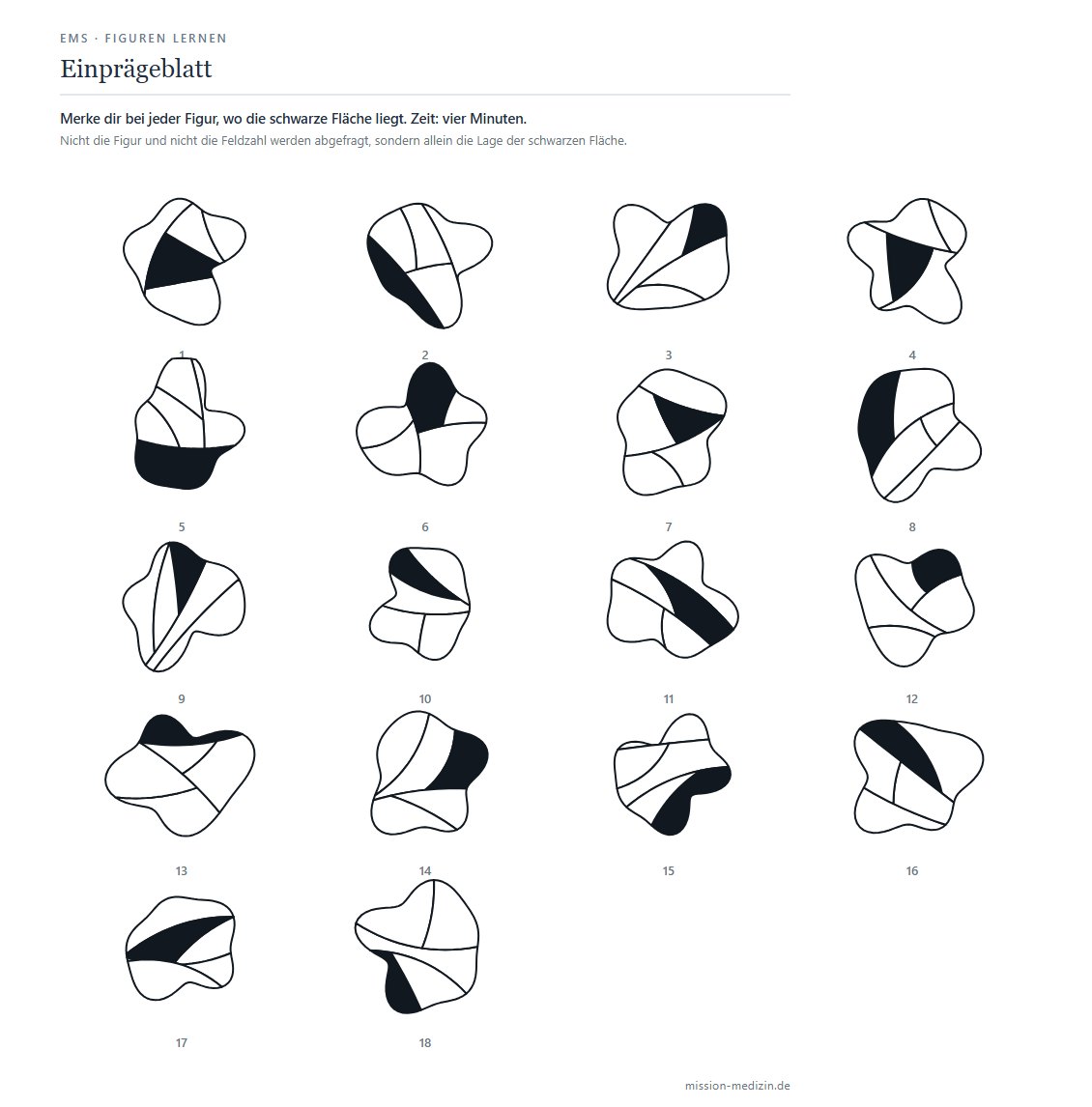 EMS · FIGUREN LERNEN

Einprägeblatt

Merke dir bei jeder Figur, wo die schwarze Fläche liegt. Zeit: vier Minuten.

Nicht die Figur und nicht die Feldzahl werden abgefragt, sondern allein die Lage der schwarzen Fläche.

1

2

3

4

5

6

7

8

9

10

11

12

13

14

15

16

17

18

mission-medizin.de